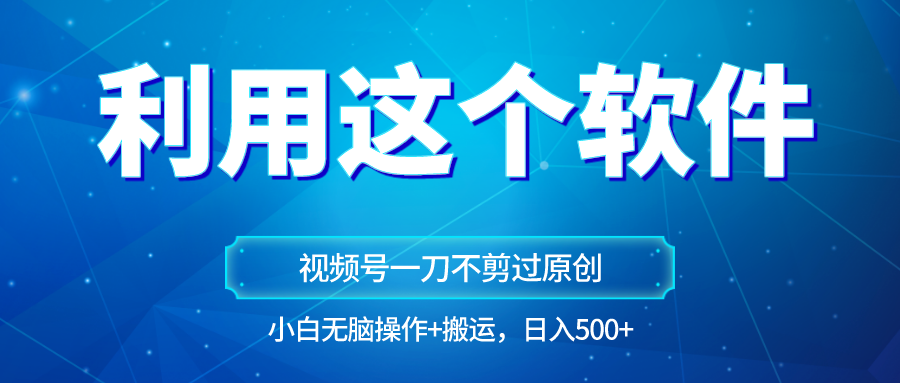 利用这个软件

视频号一刀不剪过原创

小白无脑操作+搬运，日入500+